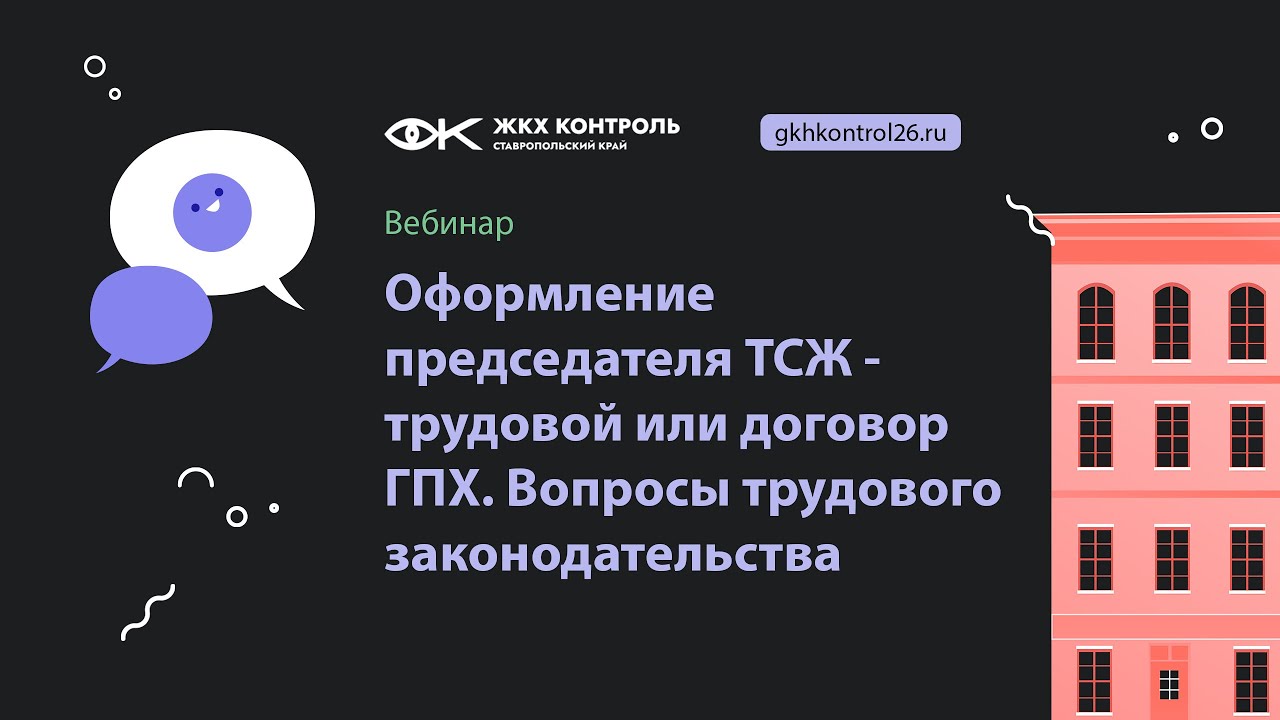 ЖКХ КОНТРОЛЬ
СТАВРОПОЛЬСКИЙ КРАЙ

gkhkontrol26.ru

Вебинар

Оформление председателя ТСЖ - трудовой или договор ГПХ. Вопросы трудового законодательства